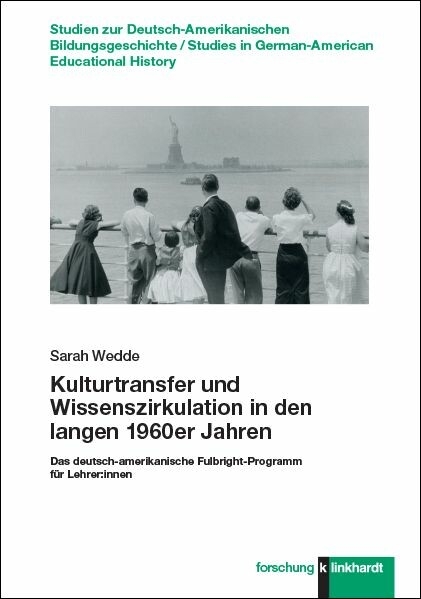 Studien zur Deutsch-Amerikanischen Bildungsgeschichte / Studies in German-American Educational History

Sarah Wedde

Kulturtransfer und Wissenszirkulation in den langen 1960er Jahren

Das deutsch-amerikanische Fulbright-Programm für Lehrer:innen

forschung klinkhardt